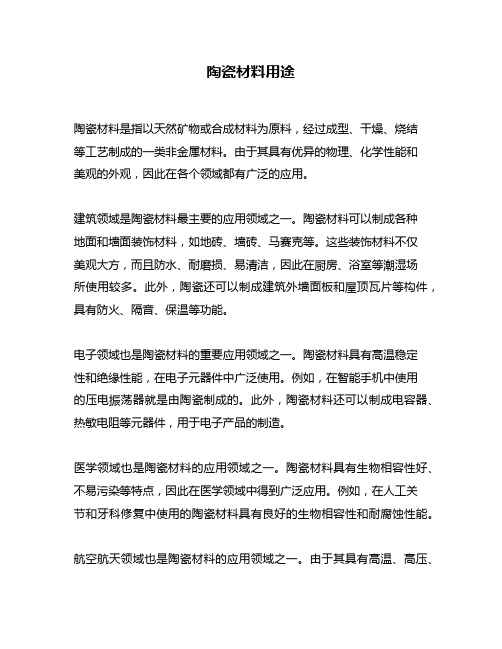 陶瓷材料用途

陶瓷材料是指以天然矿物或合成材料为原料，经过成型、干燥、烧结等工艺制成的一类非金属材料。由于其具有优异的物理、化学性能和美观的外观，因此在各个领域都有广泛的应用。

建筑领域是陶瓷材料最主要的应用领域之一。陶瓷材料可以制成各种地面和墙面装饰材料，如地砖、墙砖、马赛克等。这些装饰材料不仅美观大方，而且防水、耐磨损、易清洁，因此在厨房、浴室等潮湿场所使用较多。此外，陶瓷还可以制成建筑外墙面板和屋顶瓦片等构件，具有防火、隔音、保温等功能。

电子领域也是陶瓷材料的重要应用领域之一。陶瓷材料具有高温稳定性和绝缘性能，在电子元器件中广泛使用。例如，在智能手机中使用的压电振荡器就是由陶瓷制成的。此外，陶瓷材料还可以制成电容器、热敏电阻等元器件，用于电子产品的制造。

医学领域也是陶瓷材料的应用领域之一。陶瓷材料具有生物相容性好、不易污染等特点，因此在医学领域中得到广泛应用。例如，在人工关节和牙科修复中使用的陶瓷材料具有良好的生物相容性和耐腐蚀性能。

航空航天领域也是陶瓷材料的应用领域之一。由于其具有高温、高压、